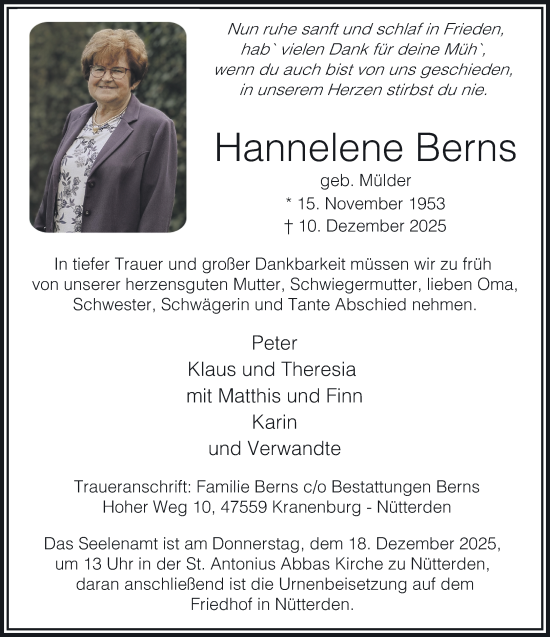 Nun ruhe sanft und schlaf in Frieden,
hab` vielen Dank für deine Müh`,
wenn du auch bist von uns geschieden,
in unserem Herzen stirbst du nie.

Hannelene Berns

geb. Mülder
* 15. November 1953
† 10. Dezember 2025

In tiefer Trauer und großer Dankbarkeit müssen wir zu früh von unserer herzensguten Mutter, Schwiegermutter, lieben Oma, Schwester, Schwägerin und Tante Abschied nehmen.

Peter
Klaus und Theresia
mit Matthis und Finn
Karin
und Verwandte

Traueranschrift: Familie Berns c/o Bestattungen Berns
Hoher Weg 10, 47559 Kranenburg - Nütterden

Das Seelenamt ist am Donnerstag, dem 18. Dezember 2025, um 13 Uhr in der St. Antonius Abbas Kirche zu Nütterden, daran anschließend ist die Urnenbeisetzung auf dem Friedhof in Nütterden.